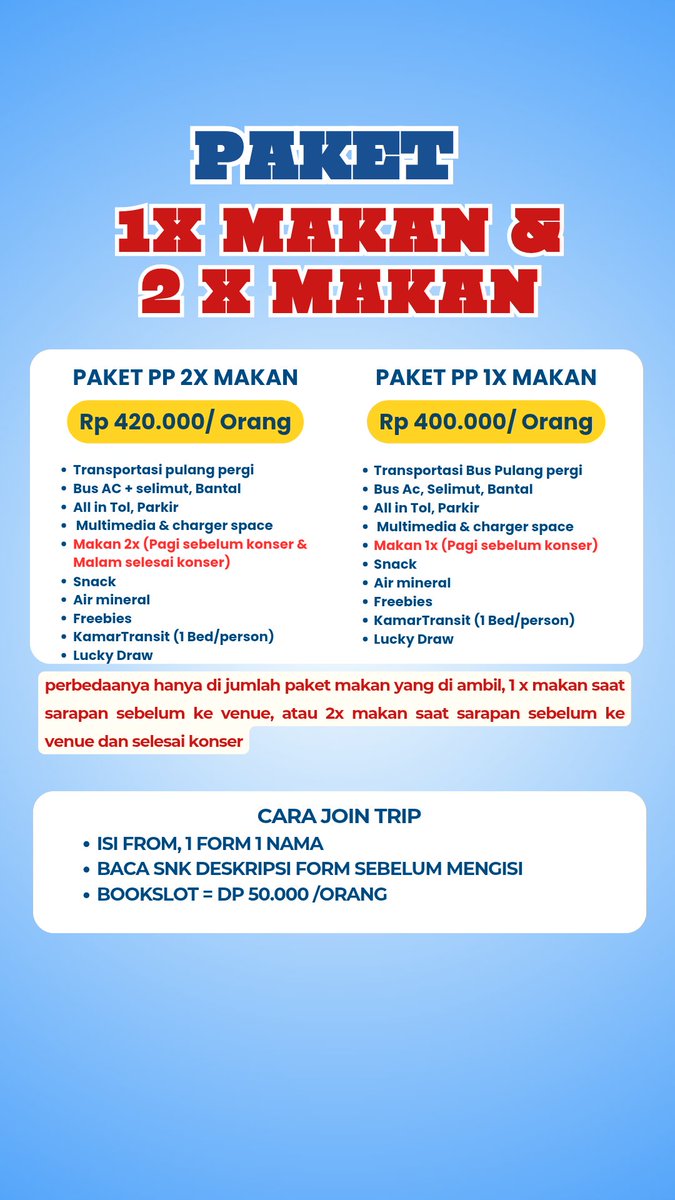 PAKET
1X MAKAN &
2 X MAKAN

PAKET PP 2X MAKAN

Rp 420.000/ Orang

• Transportasi pulang pergi
• Bus AC + selimut, Bantal
• All in Tol, Parkir
• Multimedia & charger space
• Makan 2x (Pagi sebelum konser & Malam selesai konser)
• Snack
• Air mineral
• Freebies
• KamarTransit (1 Bed/person)
• Lucky Draw

PAKET PP 1X MAKAN

Rp 400.000/ Orang

• Transportasi Bus Pulang pergi
• Bus Ac, Selimut, Bantal
• All in Tol, Parkir
• Multimedia & charger space
• Makan 1x (Pagi sebelum konser)
• Snack
• Air mineral
• Freebies
• KamarTransit (1 Bed/person)
• Lucky Draw

perbedaanya hanya di jumlah paket makan yang di ambil, 1 x makan saat sarapan sebelum ke venue, atau 2x makan saat sarapan sebelum ke venue dan selesai konser

CARA JOIN TRIP
• ISI FROM, 1 FORM 1 NAMA
• BACA SNK DESKRIPSI FORM SEBELUM MENGISI
• BOOKSLOT = DP 50.000 /ORANG